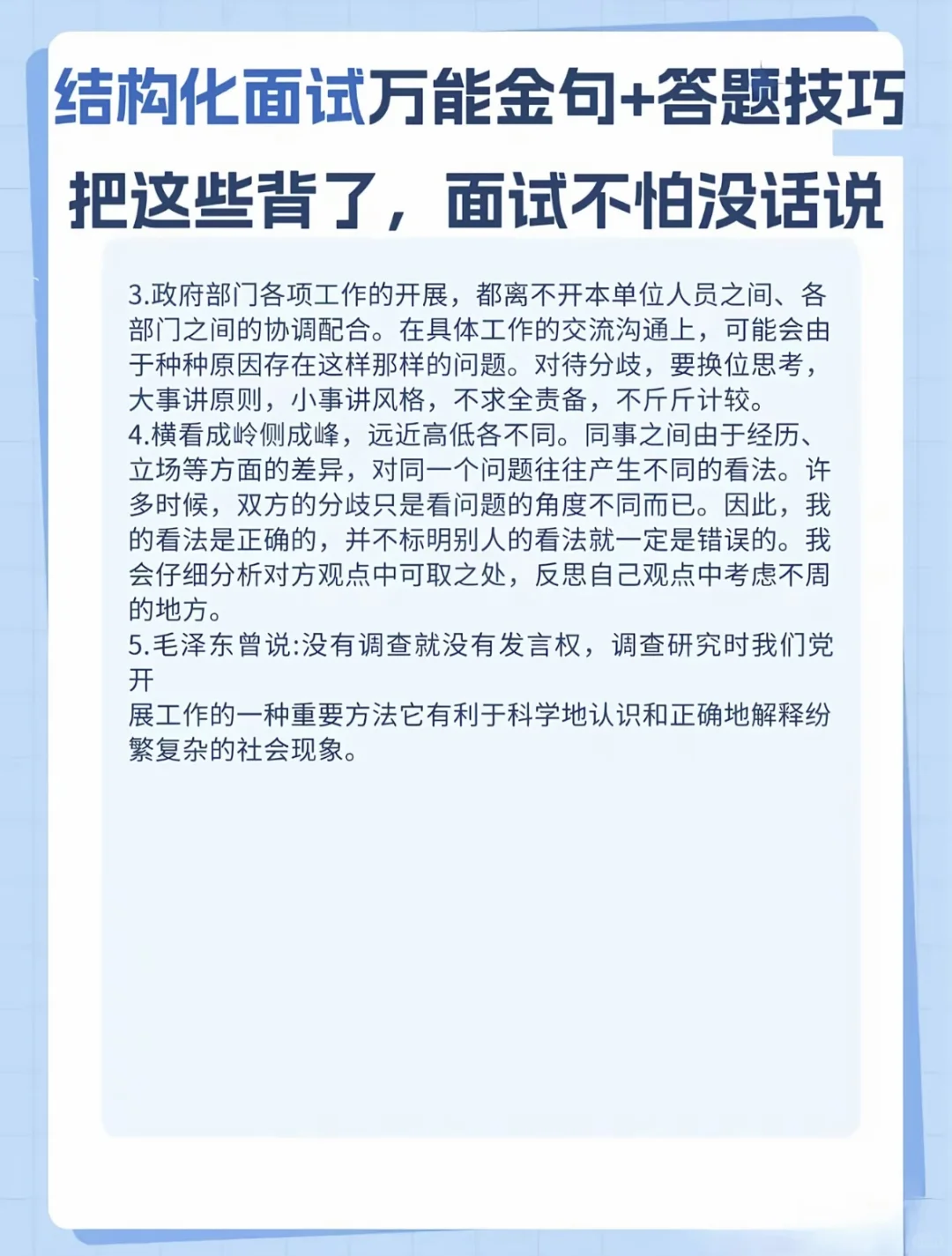 结构化面试万能金句+答题技巧

把这些背了，面试不怕没话说

3.政府部门各项工作的开展，都离不开本单位人员之间、各部门之间的协调配合。在具体工作的交流沟通上，可能会由于种种原因存在这样那样的问题。对待分歧，要换位思考，大事讲原则，小事讲风格，不求全责备，不斤斤计较。
4.横看成岭侧成峰，远近高低各不同。同事之间由于经历、立场等方面的差异，对同一个问题往往产生不同的看法。许多时候，双方的分歧只是看问题的角度不同而已。因此，我的看法是正确的，并不标明别人的看法就一定是错误的。我会仔细分析对方观点中可取之处，反思自己观点中考虑不周的地方。
5.毛泽东曾说:没有调查就没有发言权，调查研究时我们党开
展工作的一种重要方法它有利于科学地认识和正确地解释纷繁复杂的社会现象。